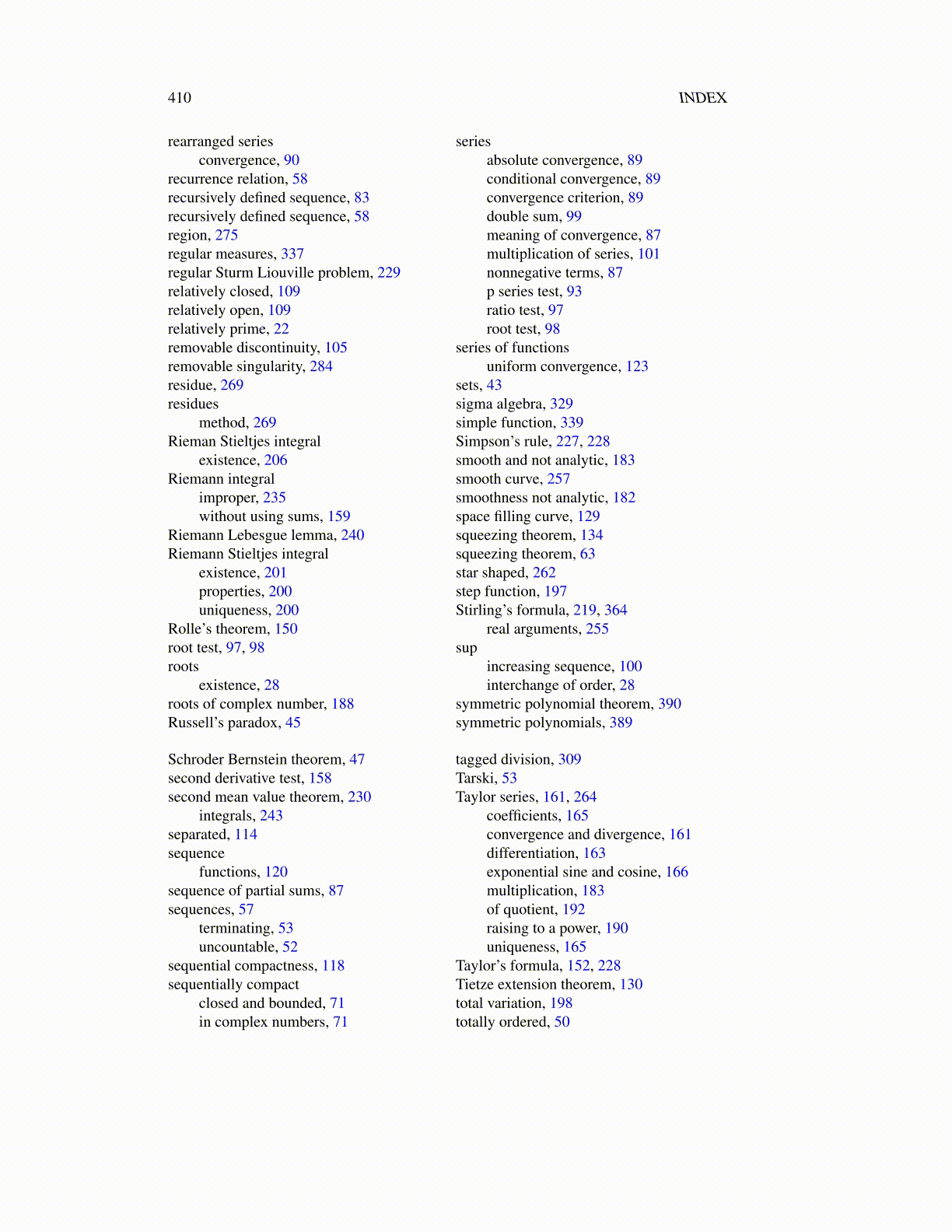 410 INDEX

rearranged series
convergence, 90
recurrence relation, 58
recursively defined sequence, 83
recursively defined sequence, 58
region, 275
regular measures, 337
regular Sturm Liouville problem, 229
relatively closed, 109
relatively open, 109
relatively prime, 22
removable discontinuity, 105
removable singularity, 284
residue, 269
residues
method, 269
Rieman Stieltjes integral
existence, 206
Riemann integral
improper, 235
without using sums, 159
Riemann Lebesgue lemma, 240
Riemann Stieltjes integral
existence, 201
properties, 200
uniqueness, 200
Rolle's theorem, 150
root test, 97, 98
roots
existence, 28
roots of complex number, 188
Russell's paradox, 45

Schroder Bernstein theorem, 47
second derivative test, 158
second mean value theorem, 230
integrals, 243
separated, 114
sequence
functions, 120
sequence of partial sums, 87
sequences, 57
terminating, 53
uncountable, 52
sequential compactness, 118
sequentially compact
closed and bounded, 71
in complex numbers, 71

series
absolute convergence, 89
conditional convergence, 89
convergence criterion, 89
double sum, 99
meaning of convergence, 87
multiplication of series, 101
nonnegative terms, 87
p series test, 93
ratio test, 97
root test, 98
series of functions
uniform convergence, 123
sets, 43
sigma algebra, 329
simple function, 339
Simpson's rule, 227, 228
smooth and not analytic, 183
smooth curve, 257
smoothness not analytic, 182
space filling curve, 129
squeezing theorem, 134
squeezing theorem, 63
star shaped, 262
step function, 197
Stirling's formula, 219, 364
real arguments, 255
sup
increasing sequence, 100
interchange of order, 28
symmetric polynomial theorem, 390
symmetric polynomials, 389

tagged division, 309
Tarski, 53
Taylor series, 161, 264
coefficients, 165
convergence and divergence, 161
differentiation, 163
exponential sine and cosine, 166
multiplication, 183
of quotient, 192
raising to a power, 190
uniqueness, 165
Taylor's formula, 152, 228
Tietze extension theorem, 130
total variation, 198
totally ordered, 50